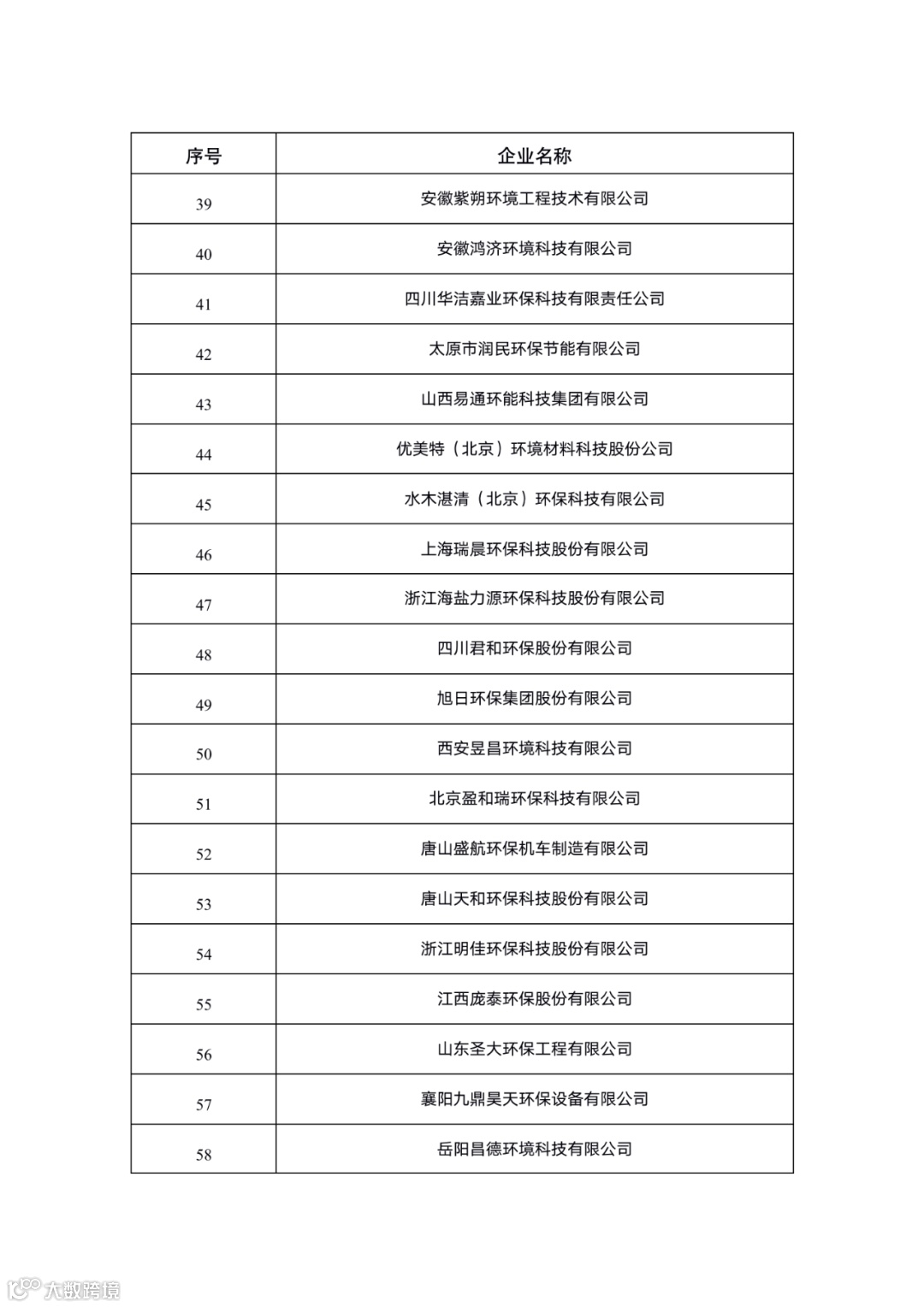 | 序号 | 企业名称 |
|---|---|
| 39 | 安徽紫朔环境工程技术有限公司 |
| 40 | 安徽鸿济环境科技有限公司 |
| 41 | 四川华洁嘉业环保科技有限责任公司 |
| 42 | 太原市润民环保节能有限公司 |
| 43 | 山西易通环能科技集团有限公司 |
| 44 | 优美特（北京）环境材料科技股份公司 |
| 45 | 水木湛清（北京）环保科技有限公司 |
| 46 | 上海瑞晨环保科技股份有限公司 |
| 47 | 浙江海盐力源环保科技股份有限公司 |
| 48 | 四川君和环保股份有限公司 |
| 49 | 旭日环保集团股份有限公司 |
| 50 | 西安昱昌环境科技有限公司 |
| 51 | 北京盈和瑞环保科技有限公司 |
| 52 | 唐山盛航环保机车制造有限公司 |
| 53 | 唐山天和环保科技股份有限公司 |
| 54 | 浙江明佳环保科技股份有限公司 |
| 55 | 江西庞泰环保股份有限公司 |
| 56 | 山东圣大环保工程有限公司 |
| 57 | 襄阳九鼎昊天环保设备有限公司 |
| 58 | 岳阳昌德环境科技有限公司 |

大数跨境